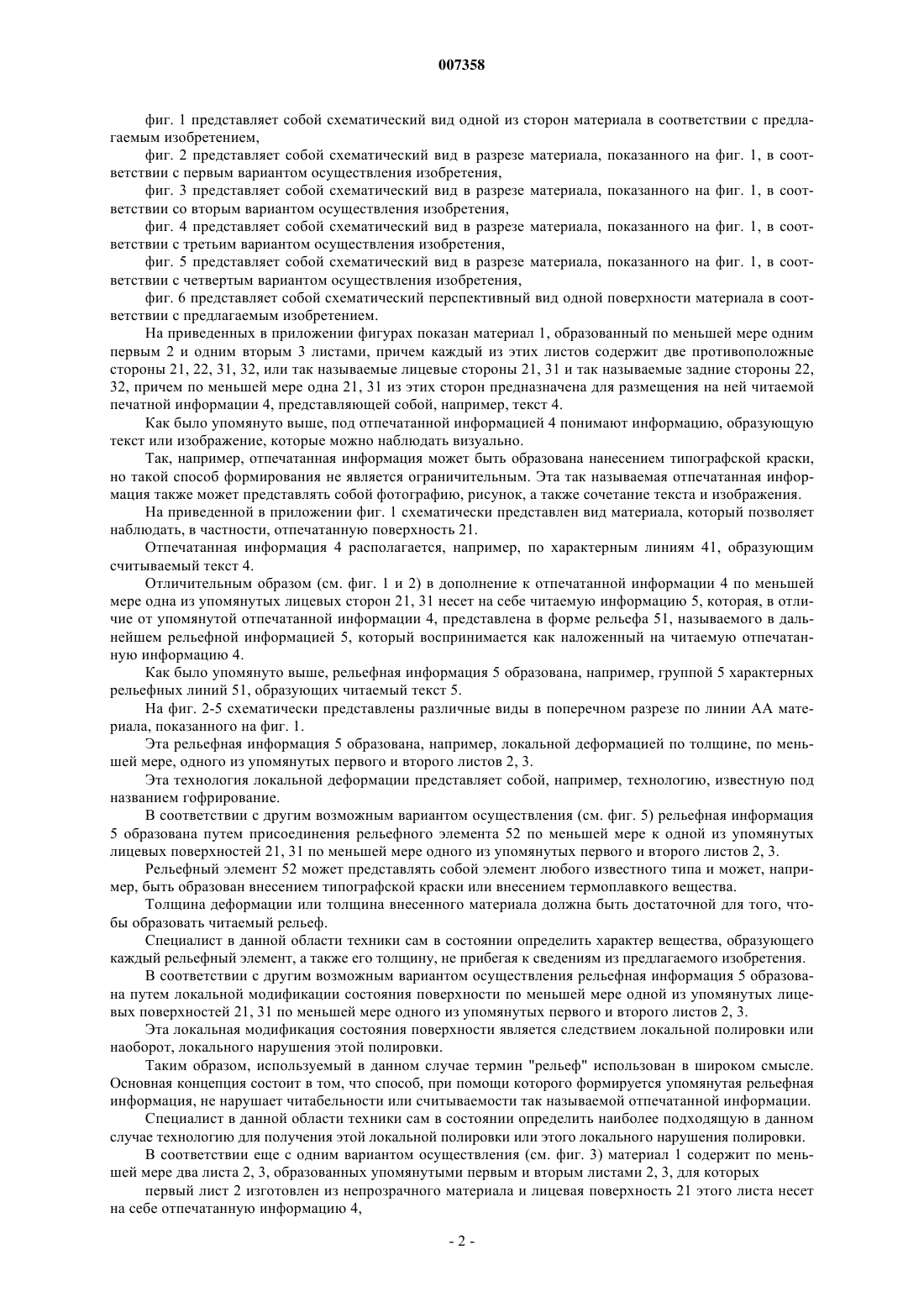 007358

фиг. 1 представляет собой схематический вид одной из сторон материала в соответствии с предлагаемым изобретением,

фиг. 2 представляет собой схематический вид в разрезе материала, показанного на фиг. 1, в соответствии с первым вариантом осуществления изобретения,

фиг. 3 представляет собой схематический вид в разрезе материала, показанного на фиг. 1, в соответствии со вторым вариантом осуществления изобретения,

фиг. 4 представляет собой схематический вид в разрезе материала, показанного на фиг. 1, в соответствии с третьим вариантом осуществления изобретения,

фиг. 5 представляет собой схематический вид в разрезе материала, показанного на фиг. 1, в соответствии с четвертым вариантом осуществления изобретения,

фиг. 6 представляет собой схематический перспективный вид одной поверхности материала в соответствии с предлагаемым изобретением.

На приведенных в приложении фигурах показан материал 1, образованный по меньшей мере одним первым 2 и одним вторым 3 листами, причем каждый из этих листов содержит две противоположные стороны 21, 22, 31, 32, или так называемые лицевые стороны 21, 31 и так называемые задние стороны 22, 32, причем по меньшей мере одна 21, 31 из этих сторон предназначена для размещения на ней читаемой печатной информации 4, представляющей собой, например, текст 4.

Как было упомянуто выше, под отпечатанной информацией 4 понимают информацию, образующую текст или изображение, которые можно наблюдать визуально.

Так, например, отпечатанная информация может быть образована нанесением типографской краски, но такой способ формирования не является ограничительным. Эта так называемая отпечатанная информация также может представлять собой фотографию, рисунок, а также сочетание текста и изображения.

На приведенной в приложении фиг. 1 схематически представлен вид материала, который позволяет наблюдать, в частности, отпечатанную поверхность 21.

Отпечатанная информация 4 располагается, например, по характерным линиям 41, образующим считываемый текст 4.

Отличительным образом (см. фиг. 1 и 2) в дополнение к отпечатанной информации 4 по меньшей мере одна из упомянутых лицевых сторон 21, 31 несет на себе читаемую информацию 5, которая, в отличие от упомянутой отпечатанной информации 4, представлена в форме рельефа 51, называемого в дальнейшем рельефной информацией 5, который воспринимается как наложенный на читаемую отпечатанную информацию 4.

Как было упомянуто выше, рельефная информация 5 образована, например, группой 5 характерных рельефных линий 51, образующих читаемый текст 5.

На фиг. 2-5 схематически представлены различные виды в поперечном разрезе по линии АА материала, показанного на фиг. 1.

Эта рельефная информация 5 образована, например, локальной деформацией по толщине, по меньшей мере, одного из упомянутых первого и второго листов 2, 3.

Эта технология локальной деформации представляет собой, например, технологию, известную под названием гофрирование.

В соответствии с другим возможным вариантом осуществления (см. фиг. 5) рельефная информация 5 образована путем присоединения рельефного элемента 52 по меньшей мере к одной из упомянутых лицевых поверхностей 21, 31 по меньшей мере одного из упомянутых первого и второго листов 2, 3.

Рельефный элемент 52 может представлять собой элемент любого известного типа и может, например, быть образован внесением типографской краски или внесением термоплавкого вещества.

Толщина деформации или толщина внесенного материала должна быть достаточной для того, чтобы образовать читаемый рельеф.

Специалист в данной области техники сам в состоянии определить характер вещества, образующего каждый рельефный элемент, а также его толщину, не прибегая к сведениям из предлагаемого изобретения.

В соответствии с другим возможным вариантом осуществления рельефная информация 5 образована путем локальной модификации состояния поверхности по меньшей мере одной из упомянутых лицевых поверхностей 21, 31 по меньшей мере одного из упомянутых первого и второго листов 2, 3.

Эта локальная модификация состояния поверхности является следствием локальной полировки или наоборот, локального нарушения этой полировки.

Таким образом, используемый в данном случае термин "рельеф" использован в широком смысле. Основная концепция состоит в том, что способ, при помощи которого формируется упомянутая рельефная информация, не нарушает читабельности или считываемости так называемой отпечатанной информации.

Специалист в данной области техники сам в состоянии определить наиболее подходящую в данном случае технологию для получения этой локальной полировки или этого локального нарушения полировки.

В соответствии еще с одним вариантом осуществления (см. фиг. 3) материал 1 содержит по меньшей мере два листа 2, 3, образованных упомянутыми первым и вторым листами 2, 3, для которых

первый лист 2 изготовлен из непрозрачного материала и лицевая поверхность 21 этого листа несет на себе отпечатанную информацию 4,

- 2 -